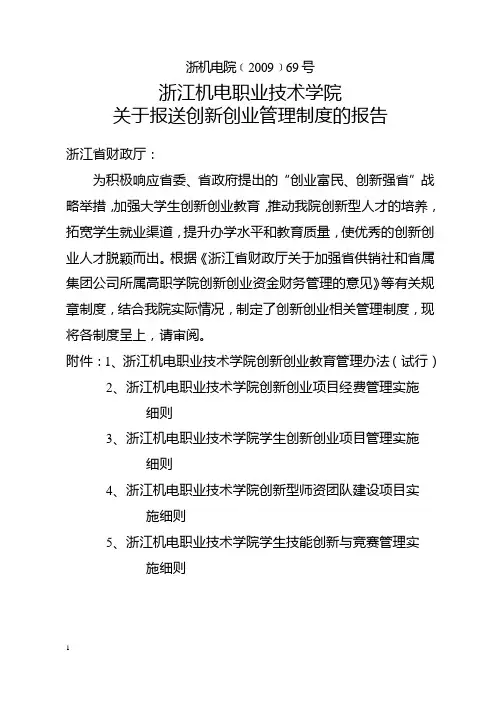 浙机电院（2009）69号

浙江机电职业技术学院
关于报送创新创业管理制度的报告

浙江省财政厅：

为积极响应省委、省政府提出的“创业富民、创新强省”战略举措，加强大学生创新创业教育，推动我院创新型人才的培养，拓宽学生就业渠道，提升办学水平和教育质量，使优秀的创新创业人才脱颖而出。根据《浙江省财政厅关于加强省供销社和省属集团公司所属高职学院创新创业资金财务管理的意见》等有关规章制度，结合我院实际情况，制定了创新创业相关管理制度，现将各制度呈上，请审阅。

附件：1、浙江机电职业技术学院创新创业教育管理办法（试行）
2、浙江机电职业技术学院创新创业项目经费管理实施细则
3、浙江机电职业技术学院学生创新创业项目管理实施细则
4、浙江机电职业技术学院创新型师资团队建设项目实施细则
5、浙江机电职业技术学院学生技能创新与竞赛管理实施细则

1